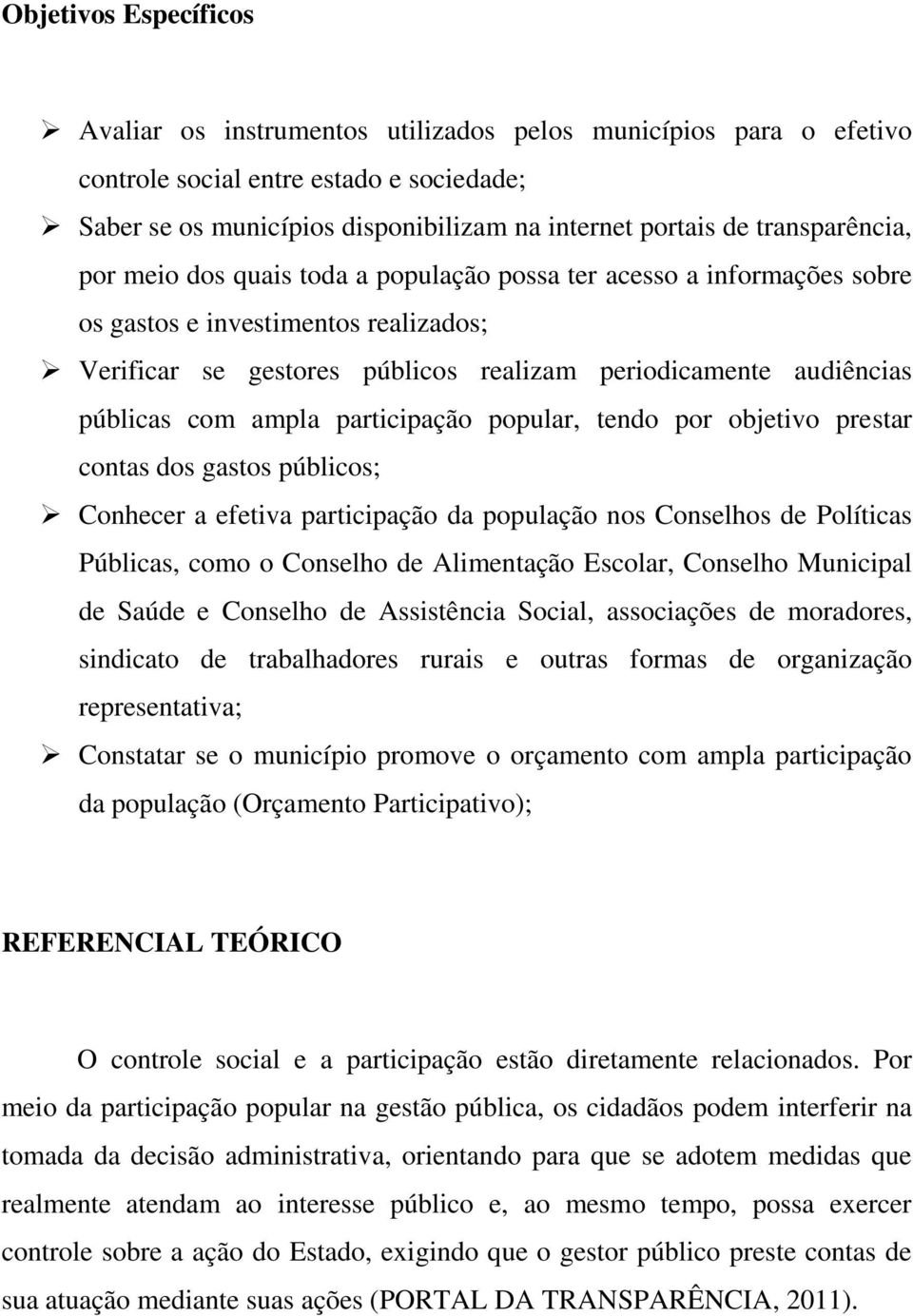 Objetivos Específicos

➢ Avaliar os instrumentos utilizados pelos municípios para o efetivo controle social entre estado e sociedade;

➢ Saber se os municípios disponibilizam na internet portais de transparência, por meio dos quais toda a população possa ter acesso a informações sobre os gastos e investimentos realizados;

➢ Verificar se gestores públicos realizam periodicamente audiências públicas com ampla participação popular, tendo por objetivo prestar contas dos gastos públicos;

➢ Conhecer a efetiva participação da população nos Conselhos de Políticas Públicas, como o Conselho de Alimentação Escolar, Conselho Municipal de Saúde e Conselho de Assistência Social, associações de moradores, sindicato de trabalhadores rurais e outras formas de organização representativa;

➢ Constatar se o município promove o orçamento com ampla participação da população (Orçamento Participativo);

REFERENCIAL TEÓRICO

O controle social e a participação estão diretamente relacionados. Por meio da participação popular na gestão pública, os cidadãos podem interferir na tomada da decisão administrativa, orientando para que se adotem medidas que realmente atendam ao interesse público e, ao mesmo tempo, possa exercer controle sobre a ação do Estado, exigindo que o gestor público preste contas de sua atuação mediante suas ações (PORTAL DA TRANSPARÊNCIA, 2011).